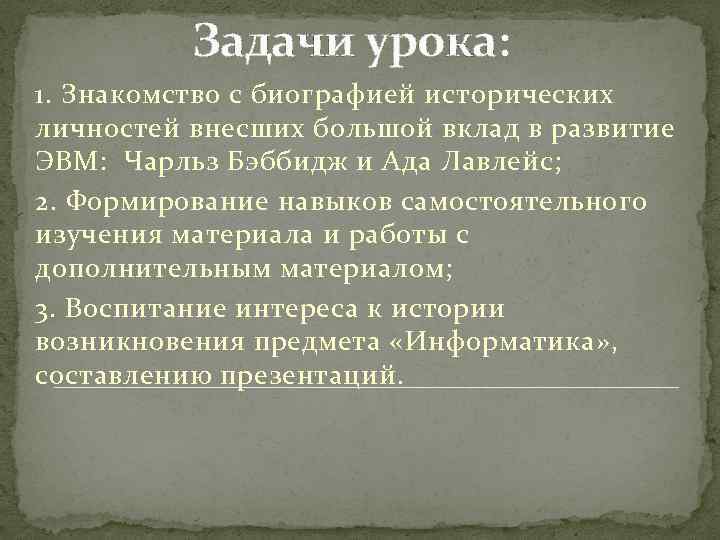 Задачи урока:

1. Знакомство с биографией исторических личностей внесших большой вклад в развитие ЭВМ: Чарльз Бэббидж и Ада Лавлейс;

2. Формирование навыков самостоятельного изучения материала и работы с дополнительным материалом;

3. Воспитание интереса к истории возникновения предмета «Информатика», составлению презентаций.